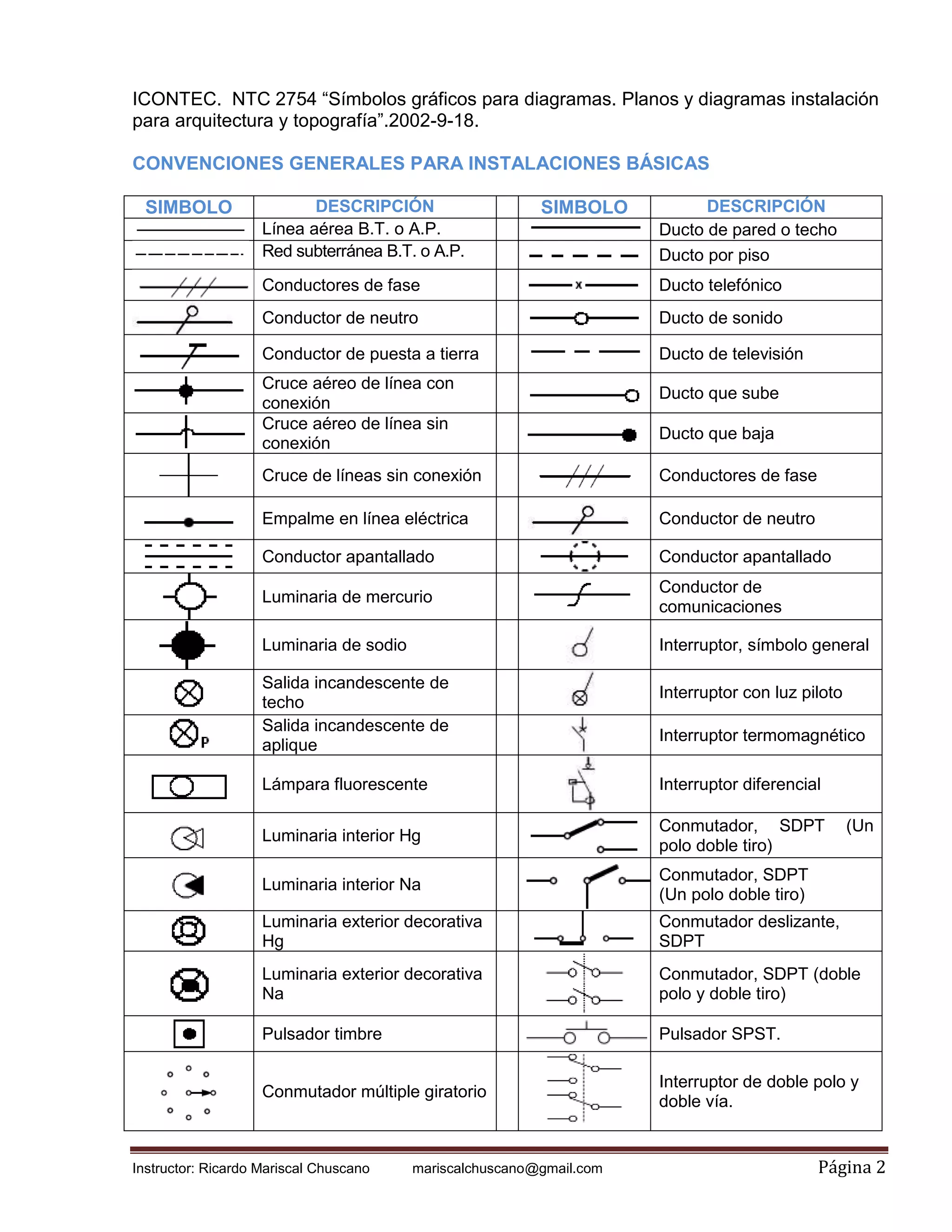 ICONTEC. NTC 2754 “Símbolos gráficos para diagramas. Planos y diagramas instalación para arquitectura y topografía”.2002-9-18.

CONVENCIONES GENERALES PARA INSTALACIONES BÁSICAS

| SIMBOLO | DESCRIPCIÓN | | SIMBOLO | DESCRIPCIÓN |
|---|---|---|---|---|
| | Línea aérea B.T. o A.P. | | | Ducto de pared o techo |
| | Red subterránea B.T. o A.P. | | | Ducto por piso |
| | Conductores de fase | | x | Ducto telefónico |
| | Conductor de neutro | | | Ducto de sonido |
| | Conductor de puesta a tierra | | | Ducto de televisión |
| | Cruce aéreo de línea con conexión | | | Ducto que sube |
| | Cruce aéreo de línea sin conexión | | | Ducto que baja |
| | Cruce de líneas sin conexión | | | Conductores de fase |
| | Empalme en línea eléctrica | | | Conductor de neutro |
| | Conductor apantallado | | | Conductor apantallado |
| | Luminaria de mercurio | | | Conductor de comunicaciones |
| | Luminaria de sodio | | | Interruptor, símbolo general |
| | Salida incandescente de techo | | | Interruptor con luz piloto |
| P | Salida incandescente de aplique | | | Interruptor termomagnético |
| | Lámpara fluorescente | | | Interruptor diferencial |
| | Luminaria interior Hg | | | Conmutador, SDPT (Un polo doble tiro) |
| | Luminaria interior Na | | | Conmutador, SDPT (Un polo doble tiro) |
| | Luminaria exterior decorativa Hg | | | Conmutador deslizante, SDPT |
| | Luminaria exterior decorativa Na | | | Conmutador, SDPT (doble polo y doble tiro) |
| | Pulsador timbre | | | Pulsador SPST. |
| | Conmutador múltiple giratorio | | | Interruptor de doble polo y doble vía. |

Instructor: Ricardo Mariscal Chuscano mariscalchuscano@gmail.com Página 2